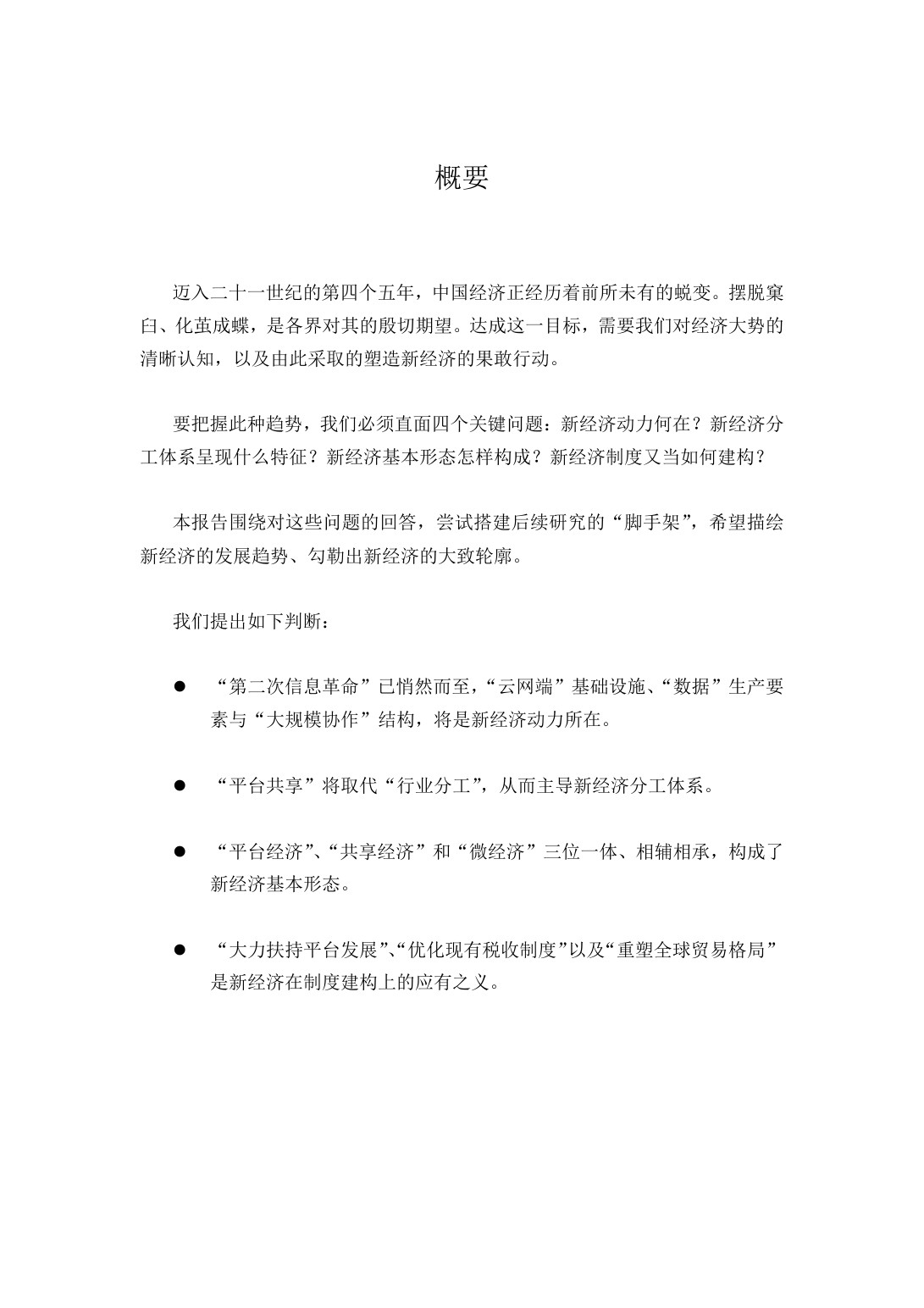 概要

迈入二十一世纪的第四个五年，中国经济正经历着前所未有的蜕变。摆脱窠臼、化茧成蝶，是各界对其的殷切期望。达成这一目标，需要我们对经济大势的清晰认知，以及由此采取的塑造新经济的果敢行动。

要把握此种趋势，我们必须直面四个关键问题：新经济动力何在？新经济分工体系呈现什么特征？新经济基本形态怎样构成？新经济制度又当如何建构？

本报告围绕对这些问题的回答，尝试搭建后续研究的“脚手架”，希望描绘新经济的发展趋势、勾勒出新经济的大致轮廓。

我们提出如下判断：

● “第二次信息革命”已悄然而至，“云网端”基础设施、“数据”生产要素与“大规模协作”结构，将是新经济动力所在。

● “平台共享”将取代“行业分工”，从而主导新经济分工体系。

● “平台经济”、“共享经济”和“微经济”三位一体、相辅相承，构成了新经济基本形态。

● “大力扶持平台发展”、“优化现有税收制度”以及“重塑全球贸易格局”是新经济在制度建构上的应有之义。